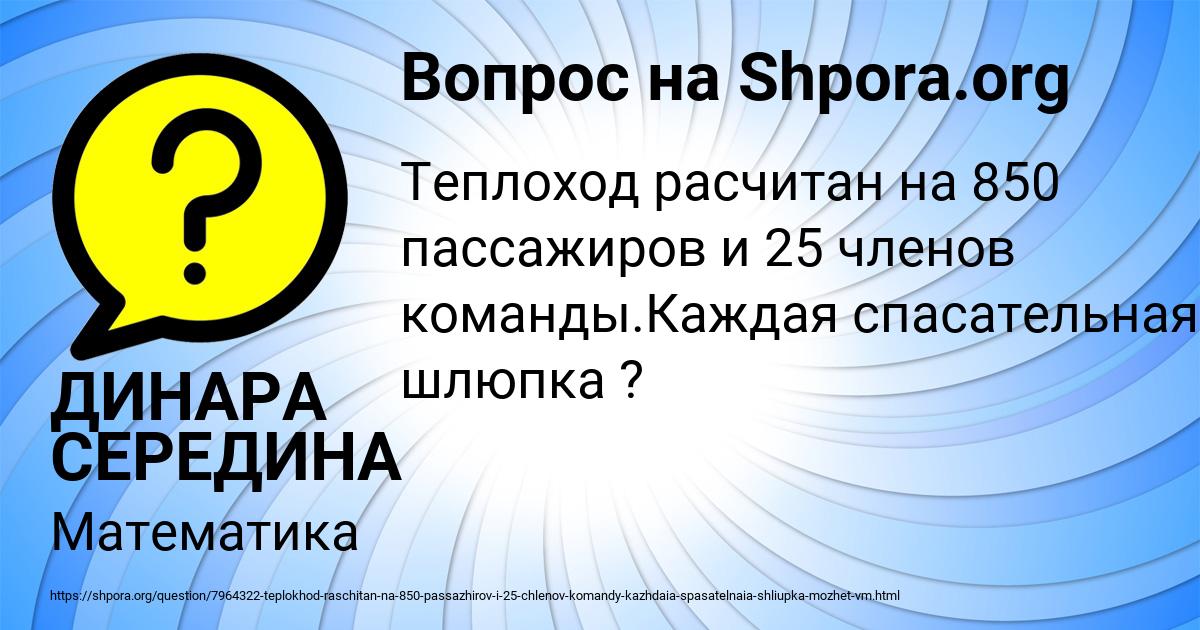 Вопрос на Shpora.org

Теплоход расчитан на 850 пассажиров и 25 членов команды.Каждая спасательная шлюпка ?

ДИНАРА СЕРЕДИНА

Математика

https://shpora.org/question/7964322-teplokhod-raschitan-na-850-passazhirov-i-25-chlenov-komandy-kazhdaia-spasatelnaia-shliupka-mozhet-vm.html